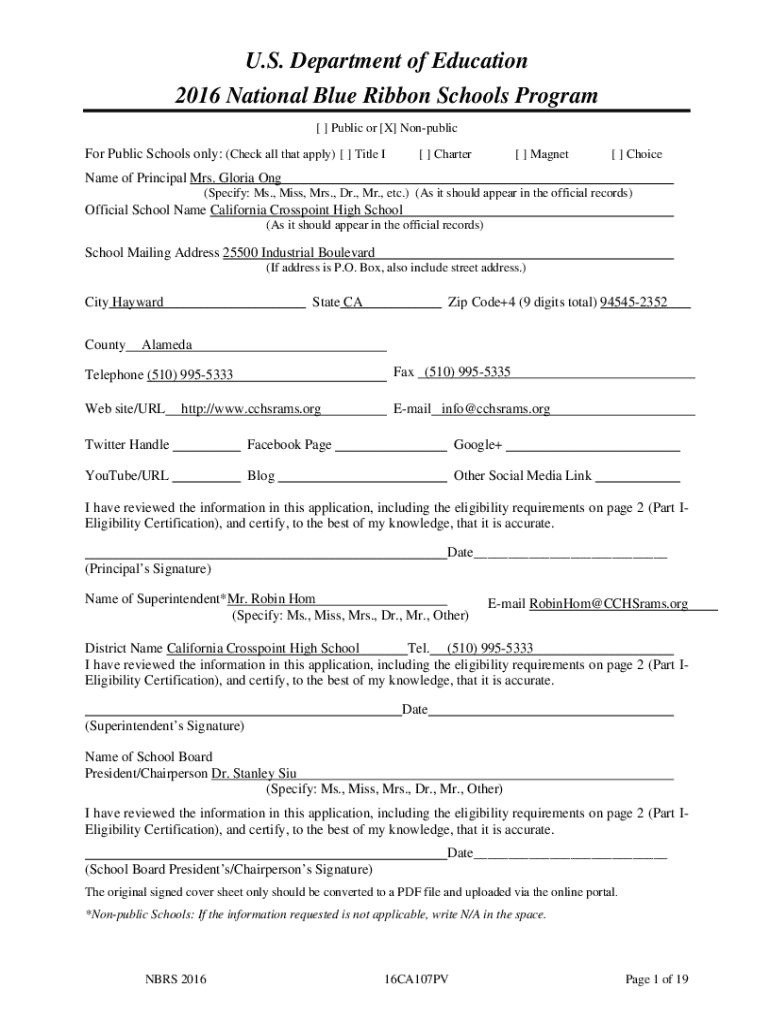 U.S. Department of Education
2016 National Blue Ribbon Schools Program

[ ] Public or [X] Non-public

For Public Schools only: (Check all that apply) [ ] Title I [ ] Charter [ ] Magnet [ ] Choice

Name of Principal Mrs. Gloria Ong
(Specify: Ms., Miss, Mrs., Dr., Mr., etc.) (As it should appear in the official records)

Official School Name California Crosspoint High School
(As it should appear in the official records)

School Mailing Address 25500 Industrial Boulevard
(If address is P.O. Box, also include street address.)

City Hayward State CA Zip Code+4 (9 digits total) 94545-2352

County Alameda

Telephone (510) 995-5333 Fax (510) 995-5335

Web site/URL http://www.cchsrams.org E-mail info@cchsrams.org

Twitter Handle Facebook Page Google+

YouTube/URL Blog Other Social Media Link

I have reviewed the information in this application, including the eligibility requirements on page 2 (Part I-Eligibility Certification), and certify, to the best of my knowledge, that it is accurate.

Date
(Principal's Signature)

Name of Superintendent*Mr. Robin Hom
(Specify: Ms., Miss, Mrs., Dr., Mr., Other)
E-mail RobinHom@CCHSrams.org

District Name California Crosspoint High School Tel. (510) 995-5333
I have reviewed the information in this application, including the eligibility requirements on page 2 (Part I-Eligibility Certification), and certify, to the best of my knowledge, that it is accurate.

Date
(Superintendent's Signature)

Name of School Board
President/Chairperson Dr. Stanley Siu
(Specify: Ms., Miss, Mrs., Dr., Mr., Other)

I have reviewed the information in this application, including the eligibility requirements on page 2 (Part I-Eligibility Certification), and certify, to the best of my knowledge, that it is accurate.

Date
(School Board President's/Chairperson's Signature)

The original signed cover sheet only should be converted to a PDF file and uploaded via the online portal.

*Non-public Schools: If the information requested is not applicable, write N/A in the space.

NBRS 2016 16CA107PV Page 1 of 19